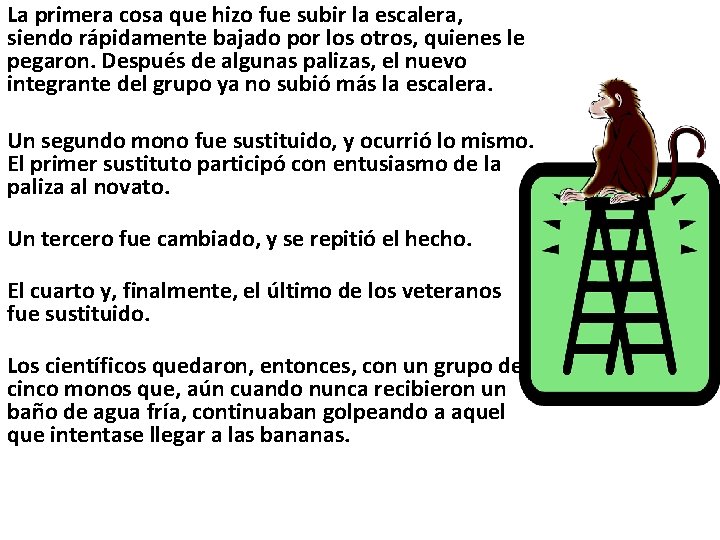 La primera cosa que hizo fue subir la escalera, siendo rápidamente bajado por los otros, quienes le pegaron. Después de algunas palizas, el nuevo integrante del grupo ya no subió más la escalera.

Un segundo mono fue sustituido, y ocurrió lo mismo. El primer sustituto participó con entusiasmo de la paliza al novato.

Un tercero fue cambiado, y se repitió el hecho.

El cuarto y, finalmente, el último de los veteranos fue sustituido.

Los científicos quedaron, entonces, con un grupo de cinco monos que, aún cuando nunca recibieron un baño de agua fría, continuaban golpeando a aquel que intentase llegar a las bananas.